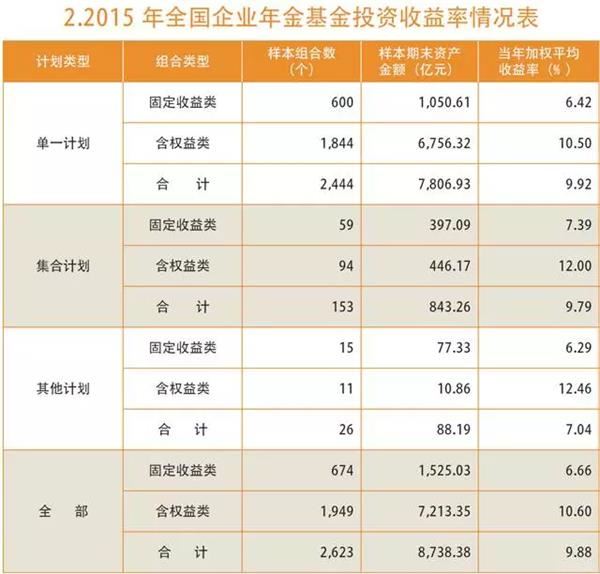 2.2015 年全国企业年金基金投资收益率情况表

| 计划类型 | 组合类型 | 样本组合数（个） | 样本期末资产金额（亿元） | 当年加权平均收益率（%） |
|---|---|---|---|---|
| 单一计划 | 固定收益类 | 600 | 1,050.61 | 6.42 |
| | 含权益类 | 1,844 | 6,756.32 | 10.50 |
| | 合　计 | 2,444 | 7,806.93 | 9.92 |
| 集合计划 | 固定收益类 | 59 | 397.09 | 7.39 |
| | 含权益类 | 94 | 446.17 | 12.00 |
| | 合　计 | 153 | 843.26 | 9.79 |
| 其他计划 | 固定收益类 | 15 | 77.33 | 6.29 |
| | 含权益类 | 11 | 10.86 | 12.46 |
| | 合　计 | 26 | 88.19 | 7.04 |
| 全　部 | 固定收益类 | 674 | 1,525.03 | 6.66 |
| | 含权益类 | 1,949 | 7,213.35 | 10.60 |
| | 合　计 | 2,623 | 8,738.38 | 9.88 |